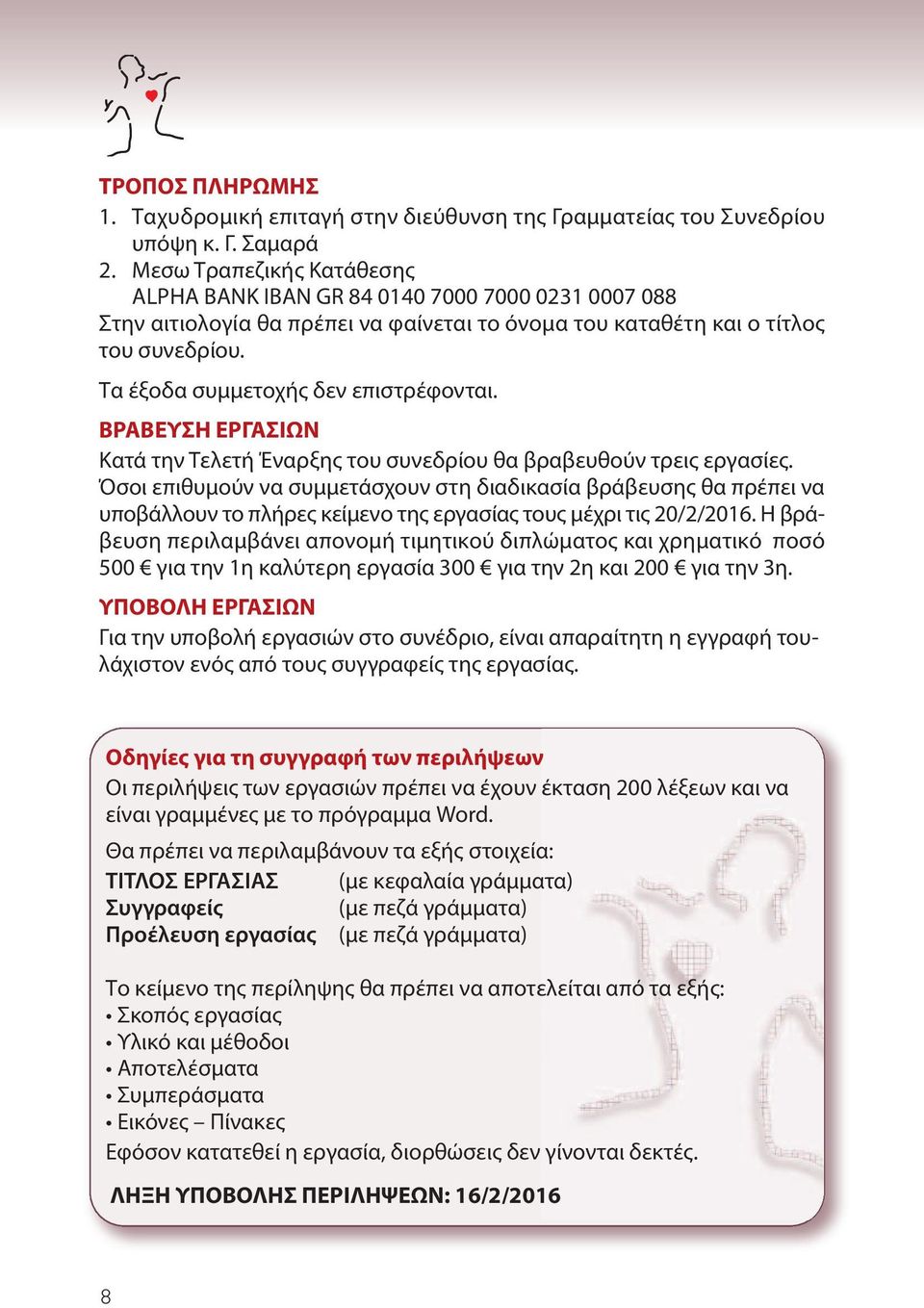 ΤΡΟΠΟΣ ΠΛΗΡΩΜΗΣ
1. Ταχυδρομική επιταγή στην διεύθυνση της Γραμματείας του Συνεδρίου υπόψη κ. Γ. Σαμαρά
2. Μεσω Τραπεζικής Κατάθεσης
ALPHA BANK IBAN GR 84 0140 7000 7000 0231 0007 088
Στην αιτιολογία θα πρέπει να φαίνεται το όνομα του καταθέτη και ο τίτλος του συνεδρίου.

Τα έξοδα συμμετοχής δεν επιστρέφονται.

ΒΡΑΒΕΥΣΗ ΕΡΓΑΣΙΩΝ
Κατά την Τελετή Έναρξης του συνεδρίου θα βραβευθούν τρεις εργασίες. Όσοι επιθυμούν να συμμετάσχουν στη διαδικασία βράβευσης θα πρέπει να υποβάλλουν το πλήρες κείμενο της εργασίας τους μέχρι τις 20/2/2016. Η βράβευση περιλαμβάνει απονομή τιμητικού διπλώματος και χρηματικό ποσό 500 € για την 1η καλύτερη εργασία 300 € για την 2η και 200 € για την 3η.

ΥΠΟΒΟΛΗ ΕΡΓΑΣΙΩΝ
Για την υποβολή εργασιών στο συνέδριο, είναι απαραίτητη η εγγραφή τουλάχιστον ενός από τους συγγραφείς της εργασίας.

Οδηγίες για τη συγγραφή των περιλήψεων
Οι περιλήψεις των εργασιών πρέπει να έχουν έκταση 200 λέξεων και να είναι γραμμένες με το πρόγραμμα Word.

Θα πρέπει να περιλαμβάνουν τα εξής στοιχεία:
ΤΙΤΛΟΣ ΕΡΓΑΣΙΑΣ (με κεφαλαία γράμματα)
Συγγραφείς (με πεζά γράμματα)
Προέλευση εργασίας (με πεζά γράμματα)

Το κείμενο της περίληψης θα πρέπει να αποτελείται από τα εξής:
• Σκοπός εργασίας
• Υλικό και μέθοδοι
• Αποτελέσματα
• Συμπεράσματα
• Εικόνες – Πίνακες
Εφόσον κατατεθεί η εργασία, διορθώσεις δεν γίνονται δεκτές.

ΛΗΞΗ ΥΠΟΒΟΛΗΣ ΠΕΡΙΛΗΨΕΩΝ: 16/2/2016

8